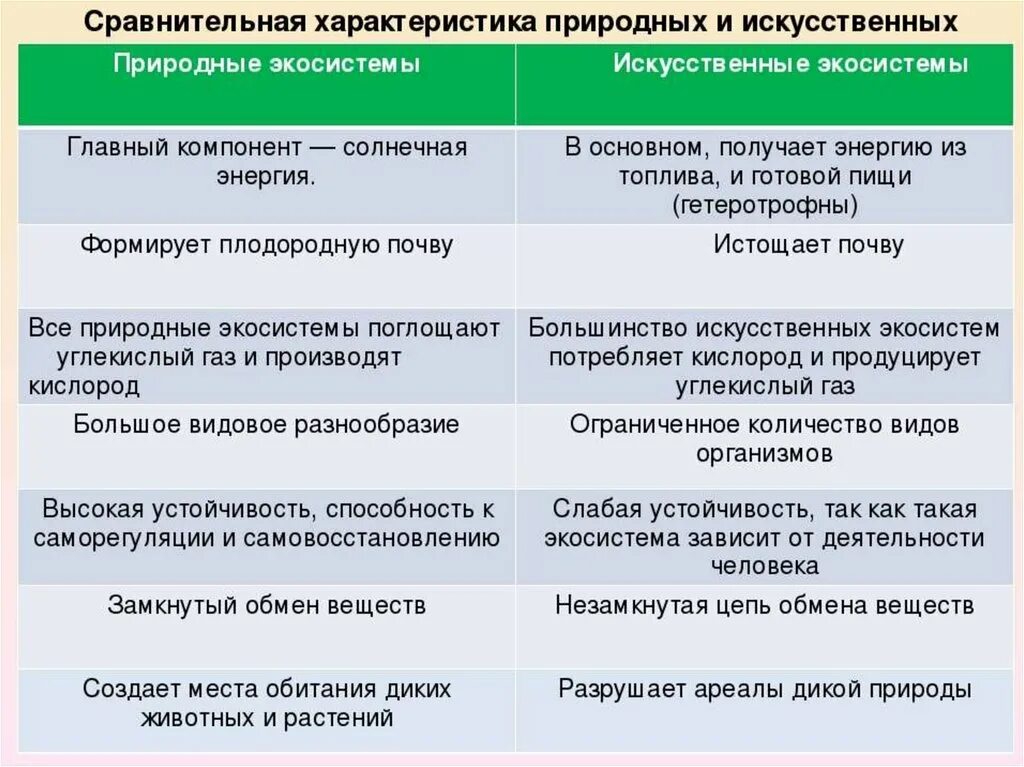 Сравнительная характеристика природных и искусственных

| Природные экосистемы | Искусственные экосистемы |
|---|---|
| Главный компонент — солнечная энергия. | В основном, получает энергию из топлива, и готовой пищи (гетеротрофны) |
| Формирует плодородную почву | Истощает почву |
| Все природные экосистемы поглощают углекислый газ и производят кислород | Большинство искусственных экосистем потребляет кислород и продуцирует углекислый газ |
| Большое видовое разнообразие | Ограниченное количество видов организмов |
| Высокая устойчивость, способность к саморегуляции и самовосстановлению | Слабая устойчивость, так как такая экосистема зависит от деятельности человека |
| Замкнутый обмен веществ | Незамкнутая цепь обмена веществ |
| Создает места обитания диких животных и растений | Разрушает ареалы дикой природы |